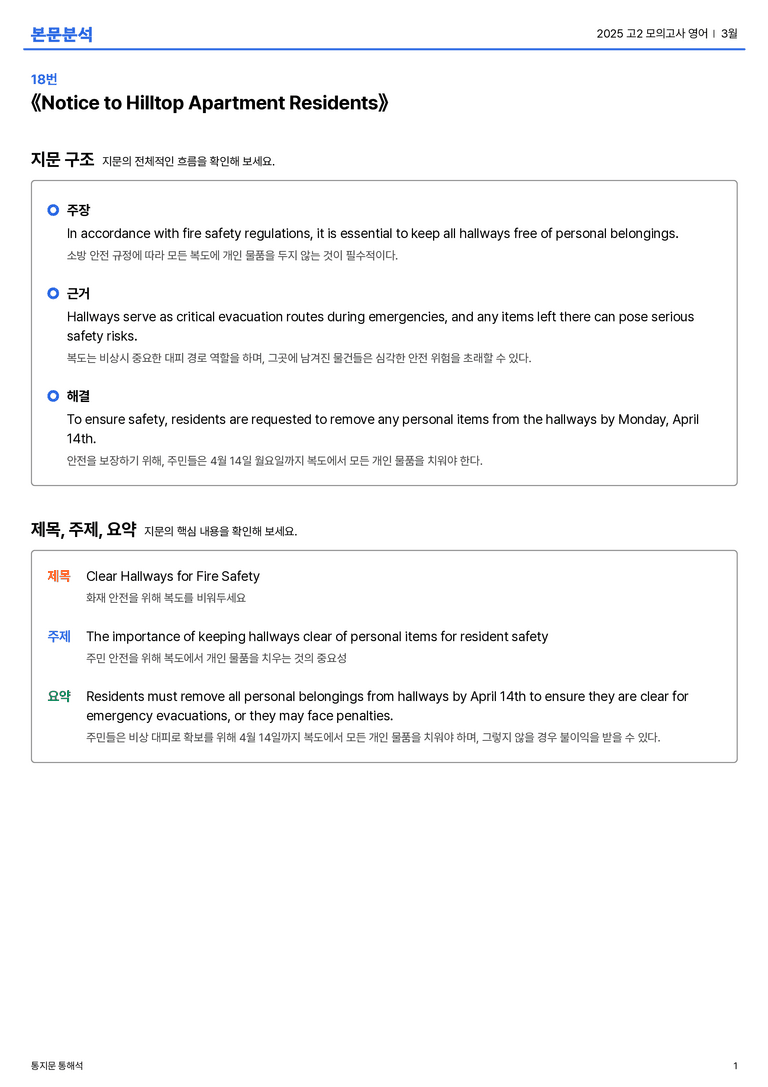 본문분석

2025 고2 모의고사 영어 | 3월

18번

《Notice to Hilltop Apartment Residents》

지문 구조 지문의 전체적인 흐름을 확인해 보세요.

주장

In accordance with fire safety regulations, it is essential to keep all hallways free of personal belongings.

소방 안전 규정에 따라 모든 복도에 개인 물품을 두지 않는 것이 필수적이다.

근거

Hallways serve as critical evacuation routes during emergencies, and any items left there can pose serious safety risks.

복도는 비상시 중요한 대피 경로 역할을 하며, 그곳에 남겨진 물건들은 심각한 안전 위험을 초래할 수 있다.

해결

To ensure safety, residents are requested to remove any personal items from the hallways by Monday, April 14th.

안전을 보장하기 위해, 주민들은 4월 14일 월요일까지 복도에서 모든 개인 물품을 치워야 한다.

제목, 주제, 요약 지문의 핵심 내용을 확인해 보세요.

제목 Clear Hallways for Fire Safety

화재 안전을 위해 복도를 비워두세요

주제 The importance of keeping hallways clear of personal items for resident safety

주민 안전을 위해 복도에서 개인 물품을 치우는 것의 중요성

요약 Residents must remove all personal belongings from hallways by April 14th to ensure they are clear for emergency evacuations, or they may face penalties.

주민들은 비상 대피로 확보를 위해 4월 14일까지 복도에서 모든 개인 물품을 치워야 하며, 그렇지 않을 경우 불이익을 받을 수 있다.

통지문 통해석

1